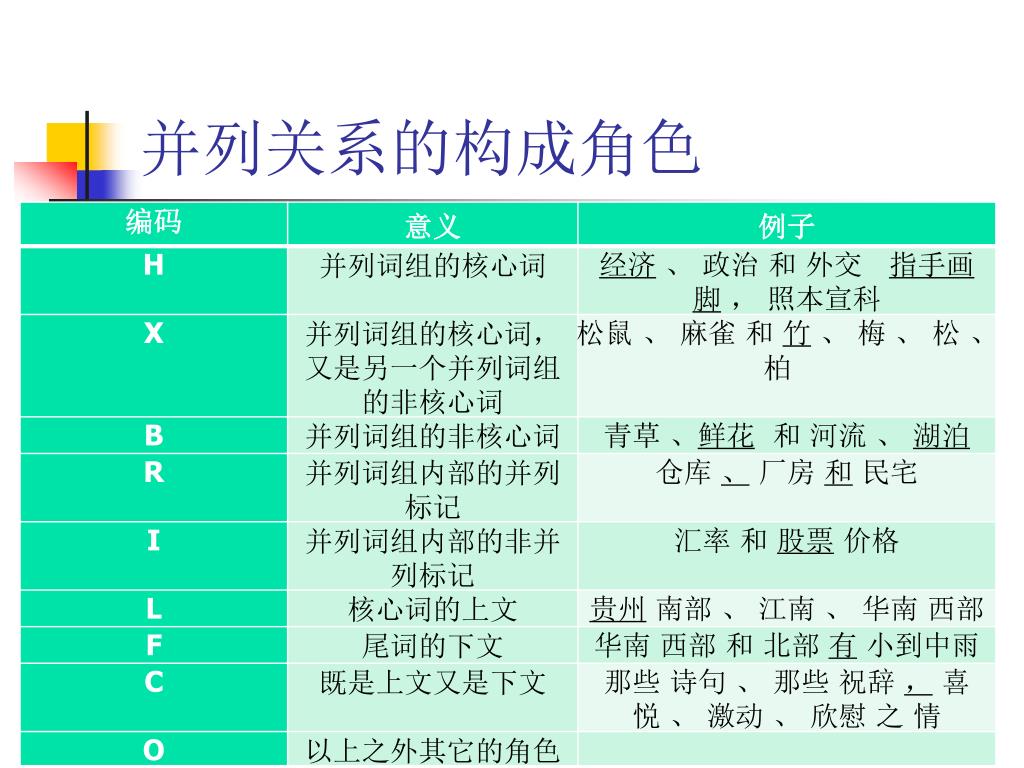 并列关系的构成角色

| 编码 | 意义 | 例子 |
|---|---|---|
| H | 并列词组的核心词 | 经济 、 政治 和 外交 指手画脚 ， 照本宣科 |
| X | 并列词组的核心词，又是另一个并列词组的非核心词 | 松鼠 、 麻雀 和 竹 、 梅 、 松 、 柏 |
| B | 并列词组的非核心词 | 青草 、鲜花 和 河流 、 湖泊 |
| R | 并列词组内部的并列标记 | 仓库 、 厂房 和 民宅 |
| I | 并列词组内部的非并列标记 | 汇率 和 股票 价格 |
| L | 核心词的上文 | 贵州 南部 、 江南 、 华南 西部 |
| F | 尾词的下文 | 华南 西部 和 北部 有 小到中雨 |
| C | 既是上文又是下文 | 那些 诗句 、 那些 祝辞 ， 喜悦 、 激动 、 欣慰 之 情 |
| O | 以上之外其它的角色 | |